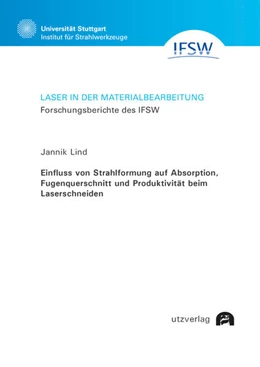 Universität Stuttgart
Institut für Strahlwerkzeuge

IFSW

LASER IN DER MATERIALBEARBEITUNG
Forschungsberichte des IFSW

Jannik Lind

Einfluss von Strahlformung auf Absorption, Fugenquerschnitt und Produktivität beim Laserschneiden

utzverlag